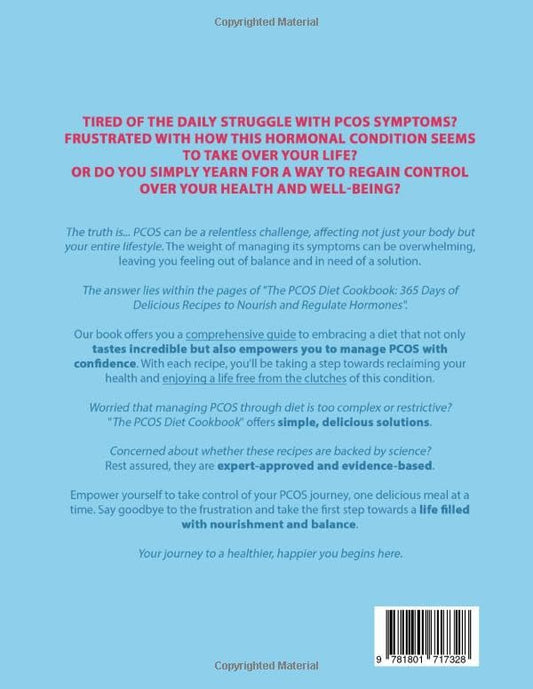 Copyrighted Material

TIRED OF THE DAILY STRUGGLE WITH PCOS SYMPTOMS? FRUSTRATED WITH HOW THIS HORMONAL CONDITION SEEMS TO TAKE OVER YOUR LIFE? OR DO YOU SIMPLY YEARN FOR A WAY TO REGAIN CONTROL OVER YOUR HEALTH AND WELL-BEING?

The truth is... PCOS can be a relentless challenge, affecting not just your body but your entire lifestyle. The weight of managing its symptoms can be overwhelming, leaving you feeling out of balance and in need of a solution.

The answer lies within the pages of "The PCOS Diet Cookbook: 365 Days of Delicious Recipes to Nourish and Regulate Hormones".

Our book offers you a comprehensive guide to embracing a diet that not only tastes incredible but also empowers you to manage PCOS with confidence. With each recipe, you'll be taking a step towards reclaiming your health and enjoying a life free from the clutches of this condition.

Worried that managing PCOS through diet is too complex or restrictive? "The PCOS Diet Cookbook" offers simple, delicious solutions.

Concerned about whether these recipes are backed by science? Rest assured, they are expert-approved and evidence-based.

Empower yourself to take control of your PCOS journey, one delicious meal at a time. Say goodbye to the frustration and take the first step towards a life filled with nourishment and balance.

Your journey to a healthier, happier you begins here.

9 781801 717328

Copyrighted Material